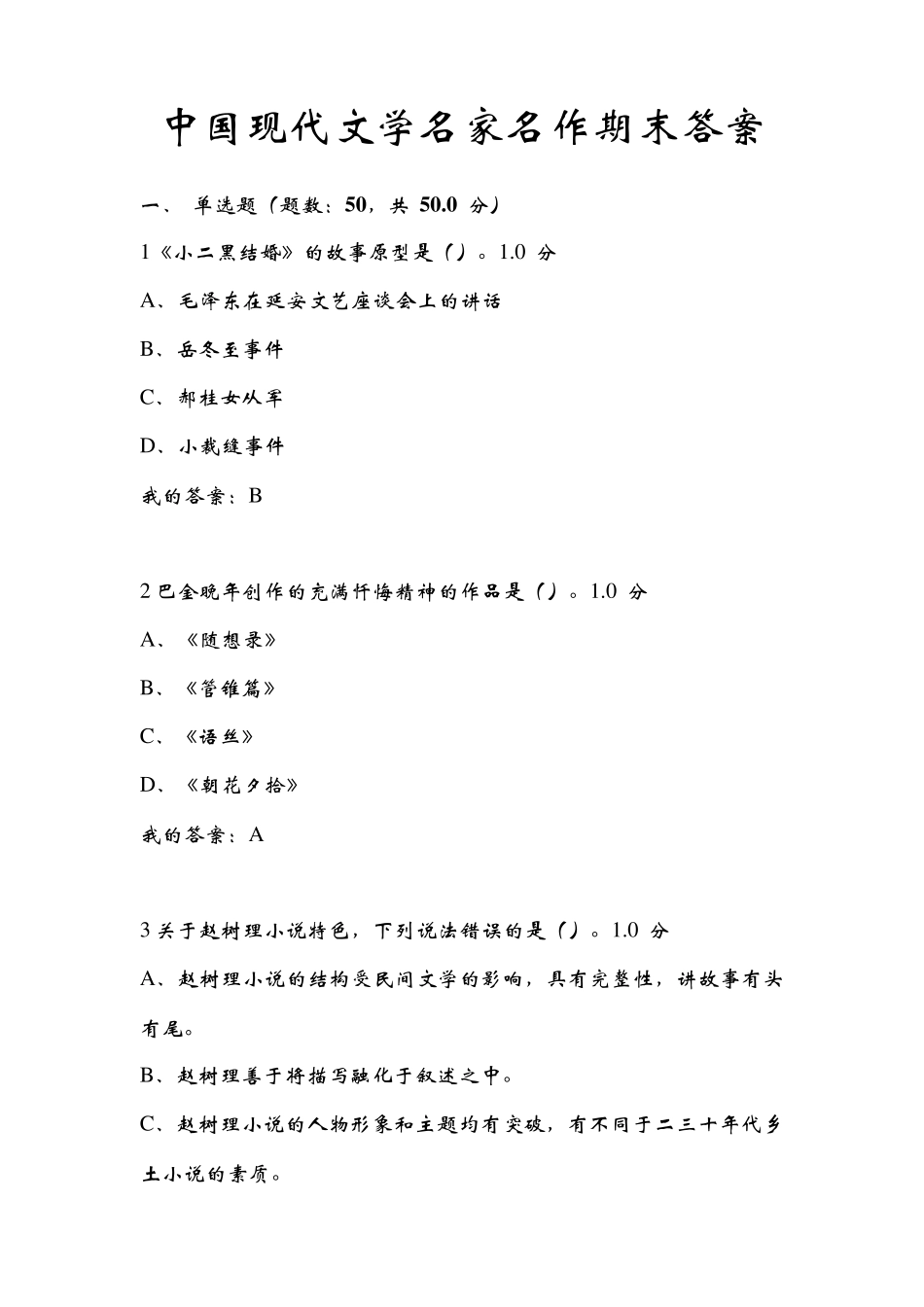 中国现代文学名家名作期末答案

一、 单选题（题数：50，共 50.0 分）

1《小二黑结婚》的故事原型是（）。1.0 分

A、毛泽东在延安文艺座谈会上的讲话

B、岳冬至事件

C、郝桂女从军

D、小裁缝事件

我的答案：B

2 巴金晚年创作的充满忏悔精神的作品是（）。1.0 分

A、《随想录》

B、《管锥篇》

C、《语丝》

D、《朝花夕拾》

我的答案：A

3 关于赵树理小说特色，下列说法错误的是（）。1.0 分

A、赵树理小说的结构受民间文学的影响，具有完整性，讲故事有头有尾。

B、赵树理善于将描写融化于叙述之中。

C、赵树理小说的人物形象和主题均有突破，有不同于二三十年代乡土小说的素质。